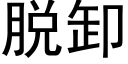 脱卸